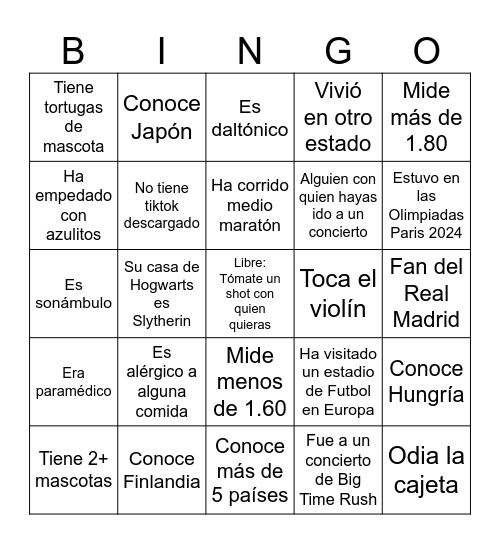 | B | I | N | G | O |
|---|---|---|---|---|
| Tiene tortugas de mascota | Conoce Japón | Es daltónico | Vivió en otro estado | Mide más de 1.80 |
| Ha empedado con azulitos | No tiene tiktok descargado | Ha corrido medio maratón | Alguien con quien hayas ido a un concierto | Estuvo en las Olimpiadas Paris 2024 |
| Es sonámbulo | Su casa de Hogwarts es Slytherin | Libre: Tómate un shot con quien quieras | Toca el violín | Fan del Real Madrid |
| Era paramédico | Es alérgico a alguna comida | Mide menos de 1.60 | Ha visitado un estadio de Futbol en Europa | Conoce Hungría |
| Tiene 2+ mascotas | Conoce Finlandia | Conoce más de 5 países | Fue a un concierto de Big Time Rush | Odia la cajeta |